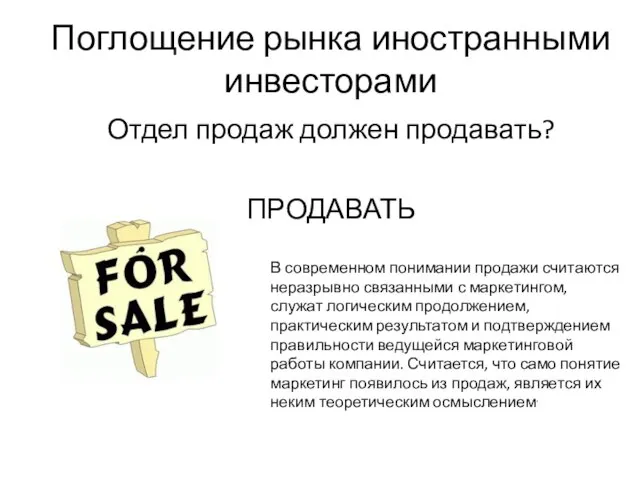 Поглощение рынка иностранными инвесторами

Отдел продаж должен продавать?

ПРОДАВАТЬ

FOR SALE

В современном понимании продажи считаются неразрывно связанными с маркетингом, служат логическим продолжением, практическим результатом и подтверждением правильности ведущейся маркетинговой работы компании. Считается, что само понятие маркетинг появилось из продаж, является их неким теоретическим осмыслением.